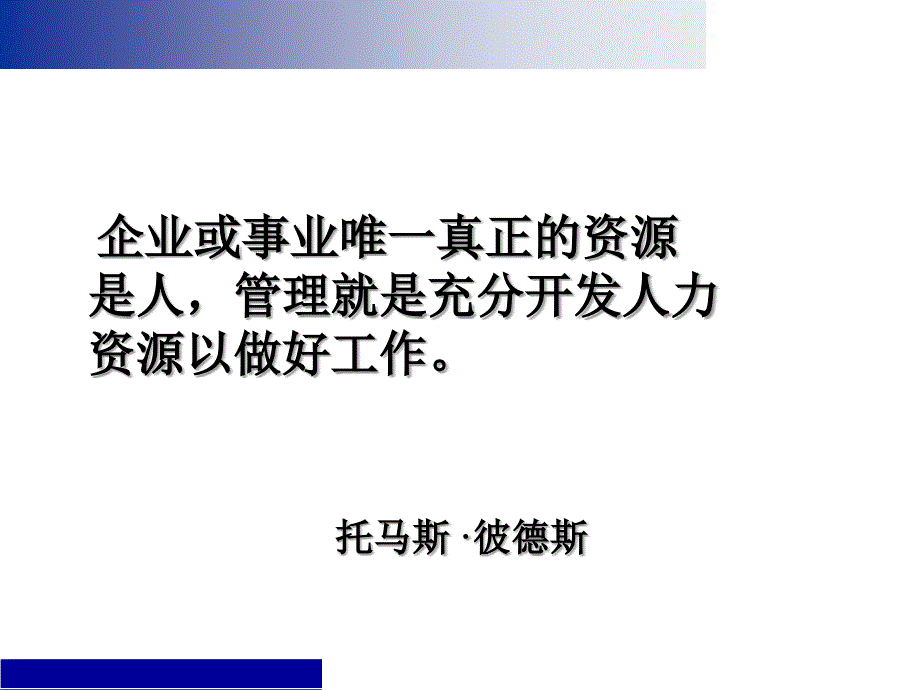 企业或事业唯一真正的资源是人，管理就是充分开发人力资源以做好工作。

托马斯 ·彼德斯